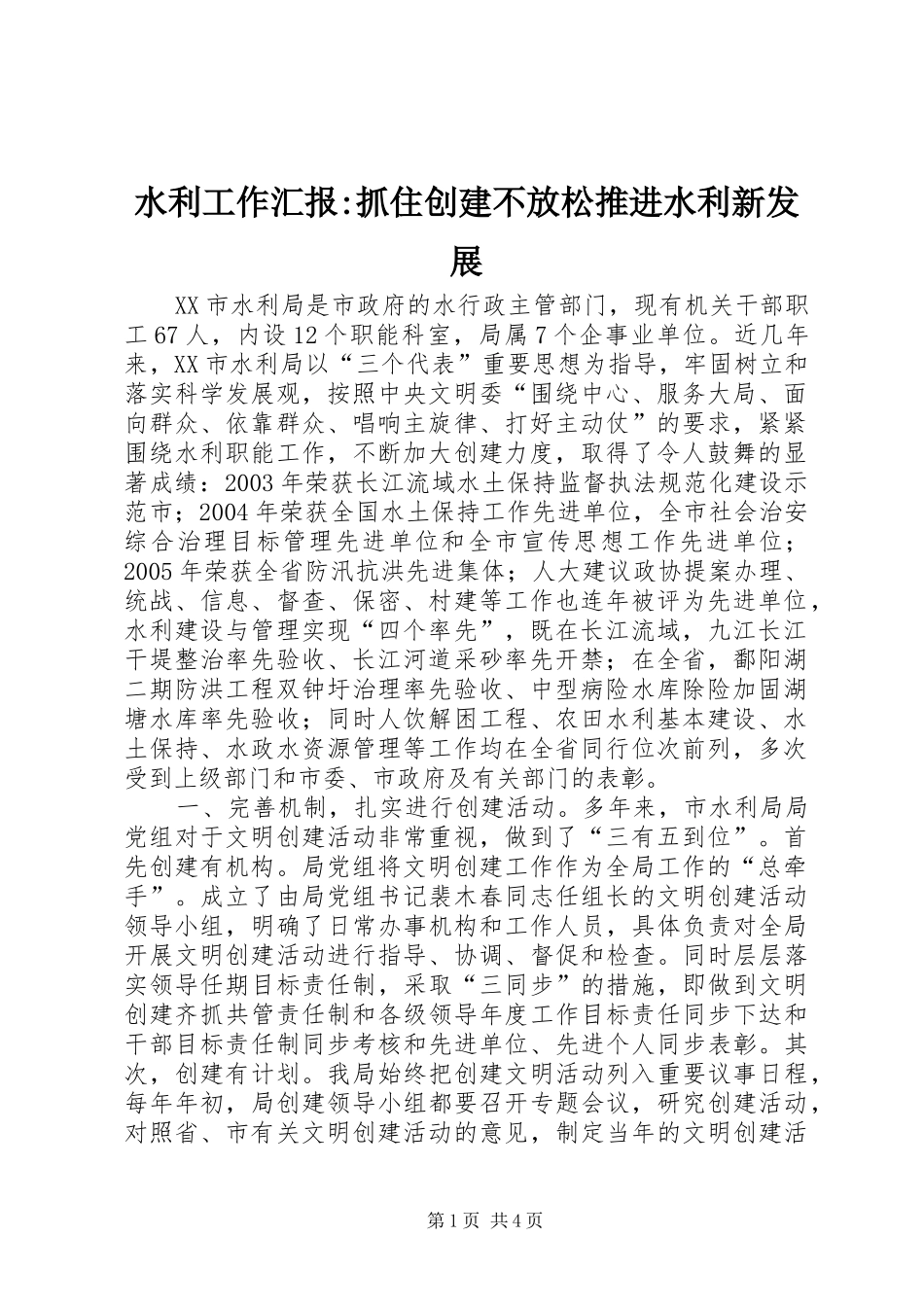 水利工作汇报:抓住创建不放松推进水利新发展

XX市水利局是市政府的水行政主管部门，现有机关干部职工67人，内设12个职能科室，局属7个企事业单位。近几年来，XX市水利局以“三个代表”重要思想为指导，牢固树立和落实科学发展观，按照中央文明委“围绕中心、服务大局、面向群众、依靠群众、唱响主旋律、打好主动仗”的要求，紧紧围绕水利职能工作，不断加大创建力度，取得了令人鼓舞的显著成绩：2003年荣获长江流域水土保持监督执法规范化建设示范市；2004年荣获全国水土保持工作先进单位，全市社会治安综合治理目标管理先进单位和全市宣传思想工作先进单位；2005年荣获全省防汛抗洪先进集体；人大建议政协提案办理、统战、信息、督查、保密、村建等工作也连年被评为先进单位，水利建设与管理实现“四个率先”，既在长江流域，九江长江干堤整治率先验收、长江河道采砂率先开禁；在全省，鄱阳湖二期防洪工程双钟圩治理率先验收、中型病险水库除险加固湖塘水库率先验收；同时人饮解困工程、农田水利基本建设、水土保持、水政水资源管理等工作均在全省同行位次前列，多次受到上级部门和市委、市政府及有关部门的表彰。

一、完善机制，扎实进行创建活动。多年来，市水利局局党组对于文明创建活动非常重视，做到了“三有五到位”。首先创建有机构。局党组将文明创建工作作为全局工作的“总牵手”。成立了由局党组书记裴木春同志任组长的文明创建活动领导小组，明确了日常办事机构和工作人员，具体负责对全局开展文明创建活动进行指导、协调、督促和检查。同时层层落实领导任期目标责任制，采取“三同步”的措施，即做到文明创建齐抓共管责任制和各级领导年度工作目标责任同步下达和干部目标责任制同步考核和先进单位、先进个人同步表彰。其次，创建有计划。我局始终把创建文明活动列入重要议事日程，每年年初，局创建领导小组都要召开专题会议，研究创建活动，对照省、市有关文明创建活动的意见，制定当年的文明创建活

第1页 共4页